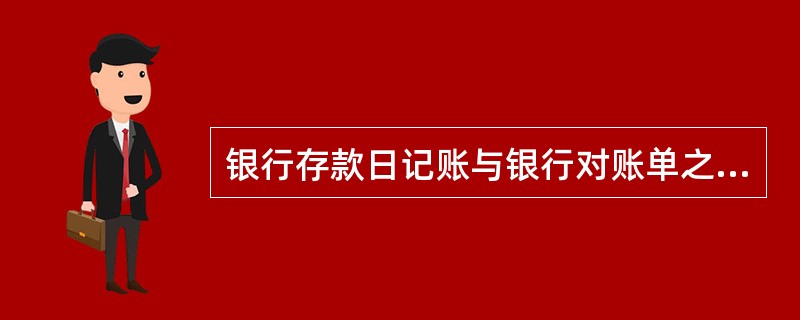 银行存款日记账与银行对账单之...